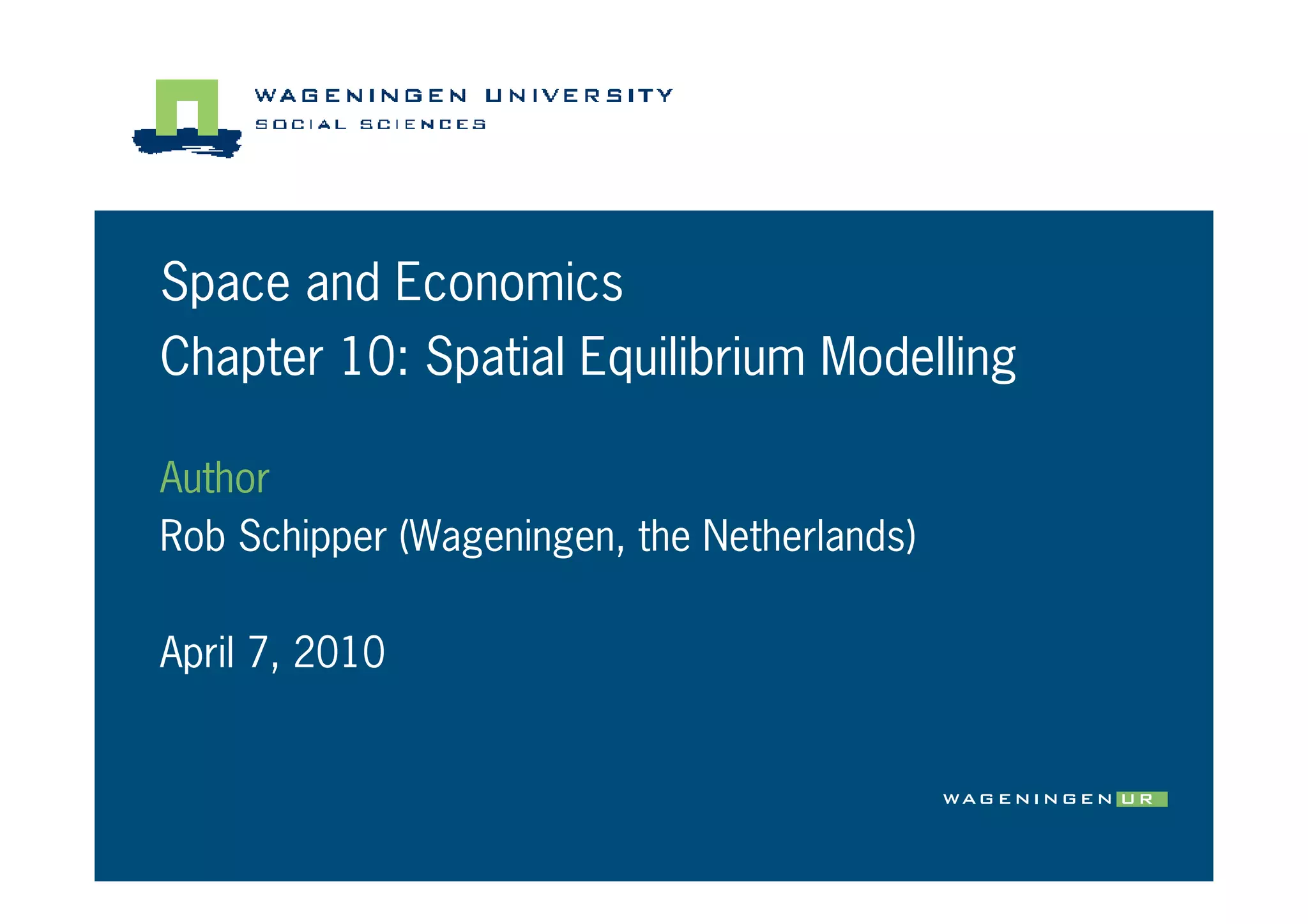 WAGENINGEN UNIVERSITY
SOCIAL SCIENCES

Space and Economics
Chapter 10: Spatial Equilibrium Modelling

Author
Rob Schipper (Wageningen, the Netherlands)

April 7, 2010

WAGENINGEN UR